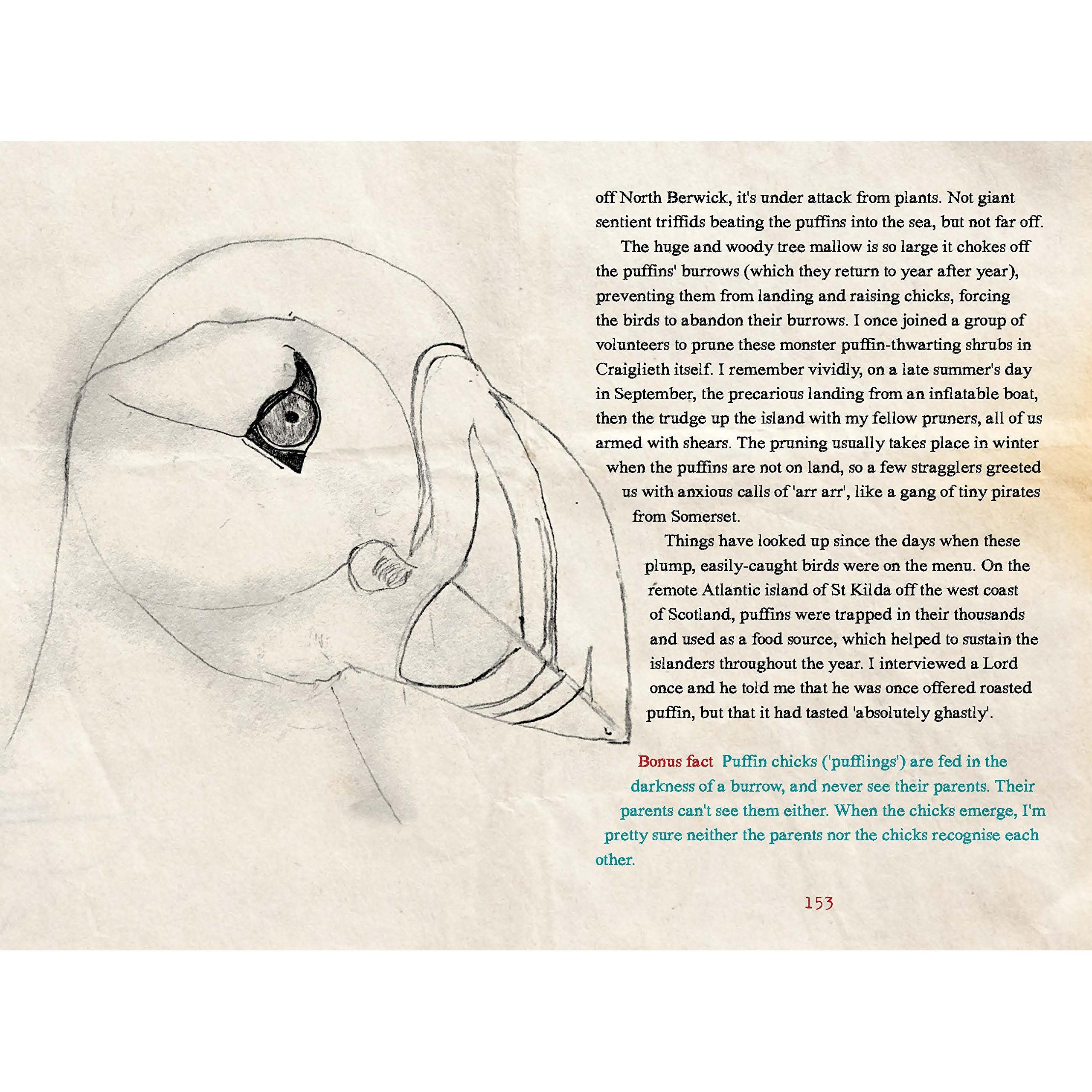 off North Berwick, it's under attack from plants. Not giant sentient triffids beating the puffins into the sea, but not far off.

The huge and woody tree mallow is so large it chokes off the puffins' burrows (which they return to year after year), preventing them from landing and raising chicks, forcing the birds to abandon their burrows. I once joined a group of volunteers to prune these monster puffin-thwarting shrubs in Craiglieth itself. I remember vividly, on a late summer's day in September, the precarious landing from an inflatable boat, then the trudge up the island with my fellow pruners, all of us armed with shears. The pruning usually takes place in winter when the puffins are not on land, so a few stragglers greeted us with anxious calls of 'arr arr', like a gang of tiny pirates from Somerset.

Things have looked up since the days when these plump, easily-caught birds were on the menu. On the remote Atlantic island of St Kilda off the west coast of Scotland, puffins were trapped in their thousands and used as a food source, which helped to sustain the islanders throughout the year. I interviewed a Lord once and he told me that he was once offered roasted puffin, but that it had tasted 'absolutely ghastly'.

Bonus fact Puffin chicks ('pufflings') are fed in the darkness of a burrow, and never see their parents. Their parents can't see them either. When the chicks emerge, I'm pretty sure neither the parents nor the chicks recognise each other.

153